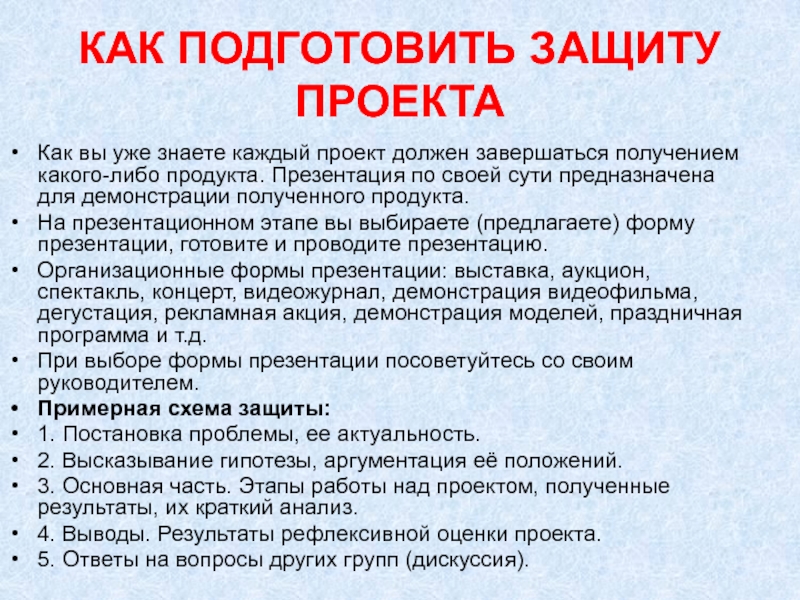 КАК ПОДГОТОВИТЬ ЗАЩИТУ ПРОЕКТА

• Как вы уже знаете каждый проект должен завершаться получением какого-либо продукта. Презентация по своей сути предназначена для демонстрации полученного продукта.
• На презентационном этапе вы выбираете (предлагаете) форму презентации, готовите и проводите презентацию.
• Организационные формы презентации: выставка, аукцион, спектакль, концерт, видеожурнал, демонстрация видеофильма, дегустация, рекламная акция, демонстрация моделей, праздничная программа и т.д.
• При выборе формы презентации посоветуйтесь со своим руководителем.
• Примерная схема защиты:
• 1. Постановка проблемы, ее актуальность.
• 2. Высказывание гипотезы, аргументация её положений.
• 3. Основная часть. Этапы работы над проектом, полученные результаты, их краткий анализ.
• 4. Выводы. Результаты рефлексивной оценки проекта.
• 5. Ответы на вопросы других групп (дискуссия).